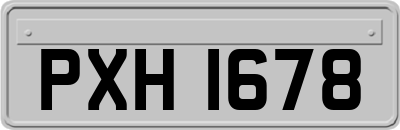 PXH 1678